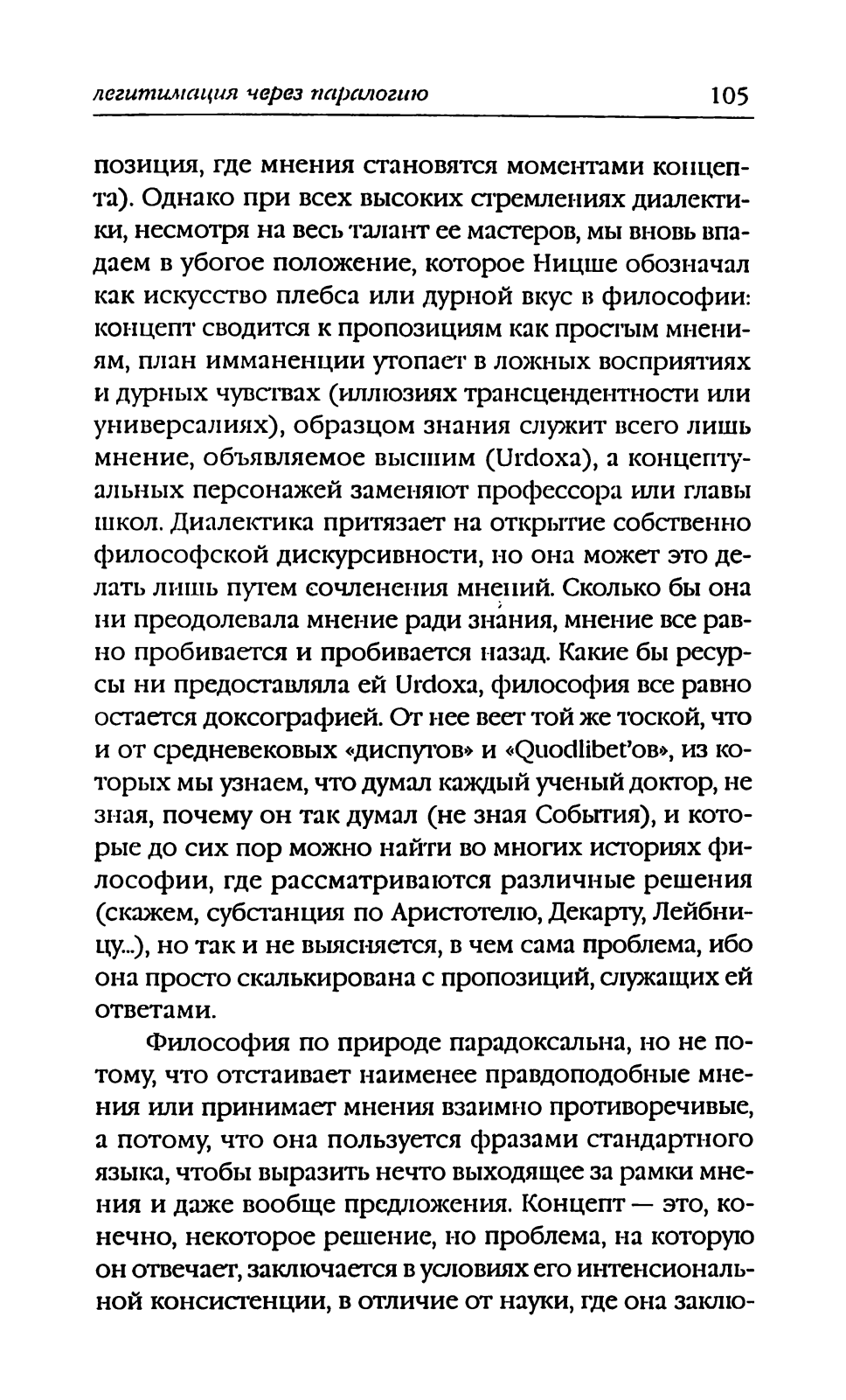 легитимация через паралогию 105

позиция, где мнения становятся моментами концепта). Однако при всех высоких стремлениях диалектики, несмотря на весь талант ее мастеров, мы вновь впадаем в убогое положение, которое Ницше обозначал как искусство плебса или дурной вкус в философии: концепт сводится к пропозициям как простым мнениям, план имманенции утопает в ложных восприятиях и дурных чувствах (иллюзиях трансцендентности или универсалиях), образцом знания служит всего лишь мнение, объявляемое высшим (Urdoxa), а концептуальных персонажей заменяют профессора или главы школ. Диалектика притязает на открытие собственно философской дискурсивности, но она может это делать лишь путем сочленения мнений. Сколько бы она ни преодолевала мнение ради знания, мнение все равно пробивается и пробивается назад. Какие бы ресурсы ни предоставляла ей Urdoxa, философия все равно остается доксографией. От нее веет той же тоской, что и от средневековых «диспутов» и «Quodlibet'ов», из которых мы узнаем, что думал каждый ученый доктор, не зная, почему он так думал (не зная События), и которые до сих пор можно найти во многих историях философии, где рассматриваются различные решения (скажем, субстанция по Аристотелю, Декарту, Лейбницу...), но так и не выясняется, в чем сама проблема, ибо она просто скалькирована с пропозиций, служащих ей ответами.

Философия по природе парадоксальна, но не потому, что отстаивает наименее правдоподобные мнения или принимает мнения взаимно противоречивые, а потому, что она пользуется фразами стандартного языка, чтобы выразить нечто выходящее за рамки мнения и даже вообще предложения. Концепт — это, конечно, некоторое решение, но проблема, на которую он отвечает, заключается в условиях его интенсиональной консистенции, в отличие от науки, где она заклю-